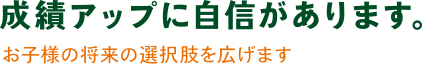 成績アップに自信があります。

お子様の将来の選択肢を広げます